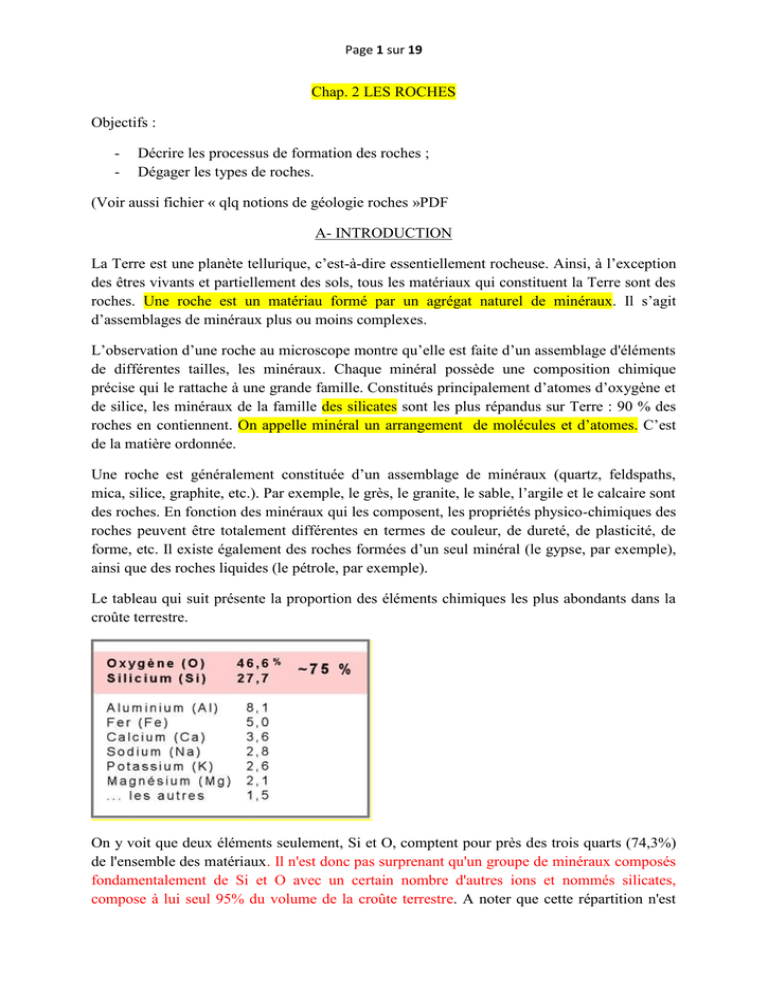 Page 1 sur 19

Chap. 2 LES ROCHES

Objectifs :

- Décrire les processus de formation des roches ;
- Dégager les types de roches.

(Voir aussi fichier « qlq notions de géologie roches »PDF

A- INTRODUCTION

La Terre est une planète tellurique, c'est-à-dire essentiellement rocheuse. Ainsi, à l'exception des êtres vivants et partiellement des sols, tous les matériaux qui constituent la Terre sont des roches. Une roche est un matériau formé par un agrégat naturel de minéraux. Il s'agit d'assemblages de minéraux plus ou moins complexes.

L'observation d'une roche au microscope montre qu'elle est faite d'un assemblage d'éléments de différentes tailles, les minéraux. Chaque minéral possède une composition chimique précise qui le rattache à une grande famille. Constitués principalement d'atomes d'oxygène et de silice, les minéraux de la famille des silicates sont les plus répandus sur Terre : 90 % des roches en contiennent. On appelle minéral un arrangement de molécules et d'atomes. C'est de la matière ordonnée.

Une roche est généralement constituée d'un assemblage de minéraux (quartz, feldspaths, mica, silice, graphite, etc.). Par exemple, le grès, le granite, le sable, l'argile et le calcaire sont des roches. En fonction des minéraux qui les composent, les propriétés physico-chimiques des roches peuvent être totalement différentes en termes de couleur, de dureté, de plasticité, de forme, etc. Il existe également des roches formées d'un seul minéral (le gypse, par exemple), ainsi que des roches liquides (le pétrole, par exemple).

Le tableau qui suit présente la proportion des éléments chimiques les plus abondants dans la croûte terrestre.

| | | |
|---|---|---|
| Oxygène (O) | 46,6 % | ~75 % |
| Silicium (Si) | 27,7 | |
| Aluminium (Al) | 8,1 | |
| Fer (Fe) | 5,0 | |
| Calcium (Ca) | 3,6 | |
| Sodium (Na) | 2,8 | |
| Potassium (K) | 2,6 | |
| Magnésium (Mg) | 2,1 | |
| ... les autres | 1,5 | |

On y voit que deux éléments seulement, Si et O, comptent pour près des trois quarts (74,3%) de l'ensemble des matériaux. Il n'est donc pas surprenant qu'un groupe de minéraux composés fondamentalement de Si et O avec un certain nombre d'autres ions et nommés silicates, compose à lui seul 95% du volume de la croûte terrestre. A noter que cette répartition n'est